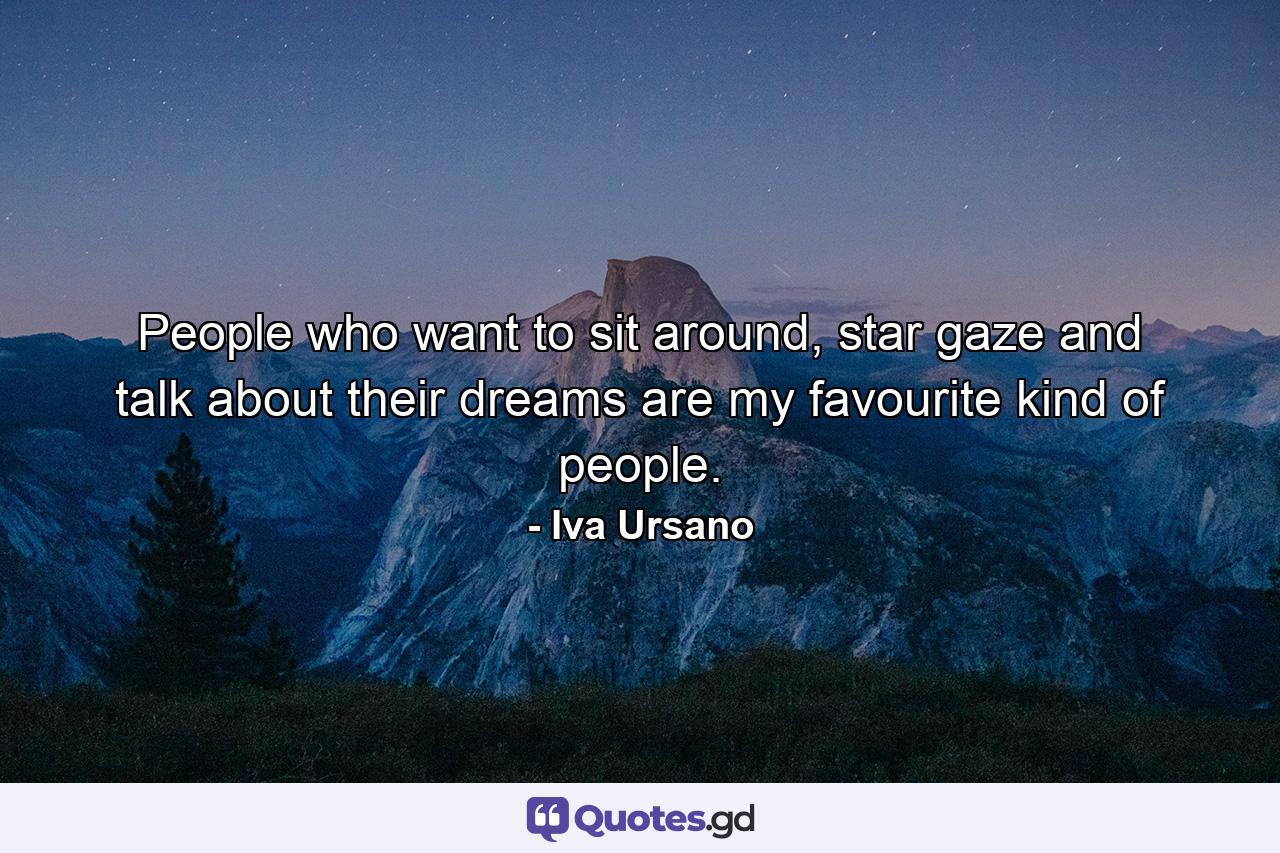 People who want to sit around, star gaze and talk about their dreams are my favourite kind of people.
- Iva Ursano

Quotes.gd